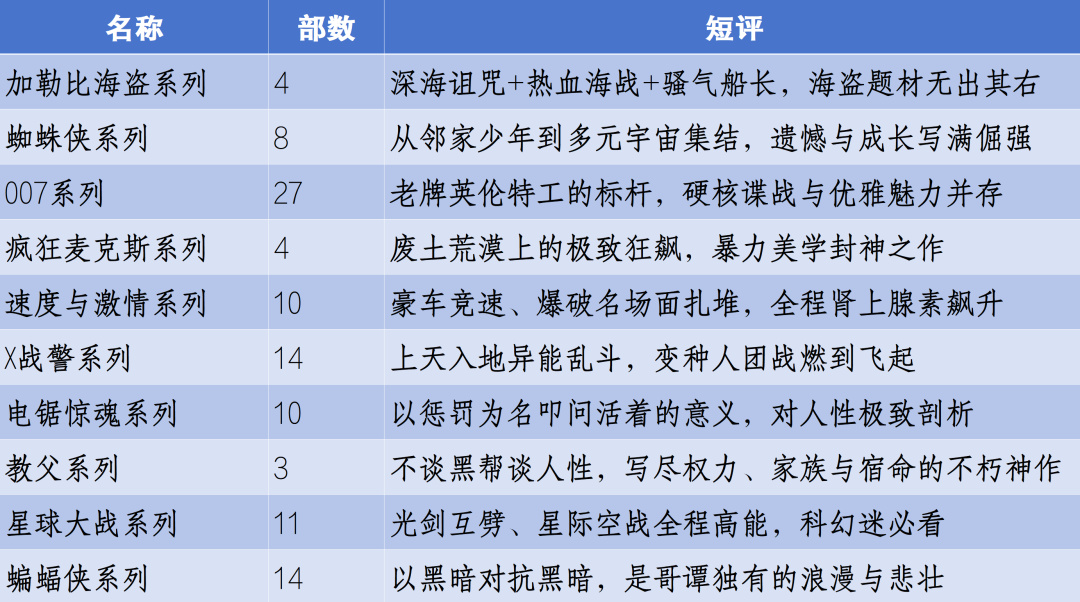 | 名称 | 部数 | 短评 |
|---|---|---|
| 加勒比海盗系列 | 4 | 深海诅咒+热血海战+骚气船长，海盗题材无出其右 |
| 蜘蛛侠系列 | 8 | 从邻家少年到多元宇宙集结，遗憾与成长写满倔强 |
| 007系列 | 27 | 老牌英伦特工的标杆，硬核谍战与优雅魅力并存 |
| 疯狂麦克斯系列 | 4 | 废土荒漠上的极致狂飙，暴力美学封神之作 |
| 速度与激情系列 | 10 | 豪车竞速、爆破名场面扎堆，全程肾上腺素飙升 |
| X战警系列 | 14 | 上天入地异能乱斗，变种人团战燃到飞起 |
| 电锯惊魂系列 | 10 | 以惩罚为名叩问活着的意义，对人性极致剖析 |
| 教父系列 | 3 | 不谈黑帮谈人性，写尽权力、家族与宿命的不朽神作 |
| 星球大战系列 | 11 | 光剑互劈、星际空战全程高能，科幻迷必看 |
| 蝙蝠侠系列 | 14 | 以黑暗对抗黑暗，是哥谭独有的浪漫与悲壮 |